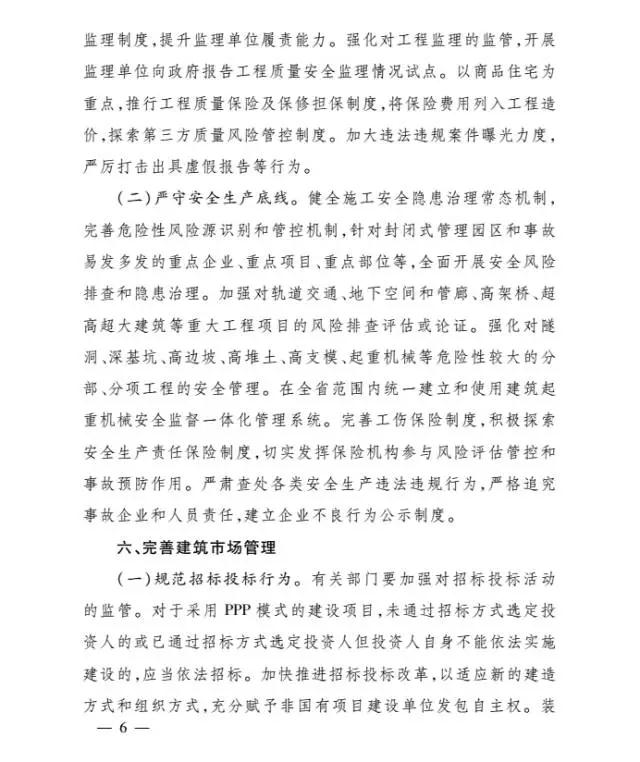 监理制度，提升监理单位履责能力。强化对工程监理的监管，开展监理单位向政府报告工程质量安全监理情况试点。以商品住宅为重点，推行工程质量保险及保修担保制度，将保险费用列入工程造价，探索第三方质量风险管控制度。加大违法违规案件曝光力度，严厉打击出具虚假报告等行为。

（二）严守安全生产底线。健全施工安全隐患治理常态机制，完善危险性风险源识别和管控机制，针对封闭式管理园区和事故易发多发的重点企业、重点项目、重点部位等，全面开展安全风险排查和隐患治理。加强对轨道交通、地下空间和管廊、高架桥、超高超大建筑等重大工程项目的风险排查评估或论证。强化对隧洞、深基坑、高边坡、高堆土、高支模、起重机械等危险性较大的分部、分项工程的安全管理。在全省范围内统一建立和使用建筑起重机械安全监督一体化管理系统。完善工伤保险制度，积极探索安全生产责任保险制度，切实发挥保险机构参与风险评估管控和事故预防作用。严肃查处各类安全生产违法违规行为，严格追究事故企业和人员责任，建立企业不良行为公示制度。

六、完善建筑市场管理

（一）规范招标投标行为。有关部门要加强对招标投标活动的监管。对于采用 PPP 模式的建设项目，未通过招标方式选定投资人的或已通过招标方式选定投资人但投资人自身不能依法实施建设的，应当依法招标。加快推进招标投标改革，以适应新的建造方式和组织方式，充分赋予非国有项目建设单位发包自主权。装

— 6 —